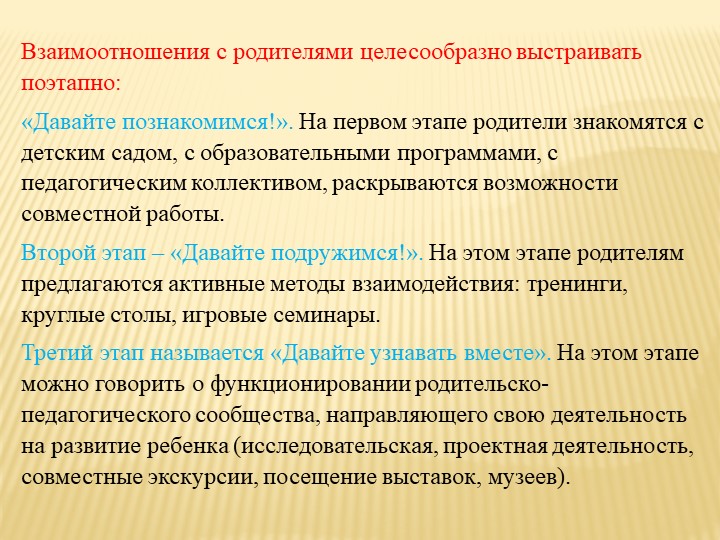 Взаимоотношения с родителями целесообразно выстраивать поэтапно:

«Давайте познакомимся!». На первом этапе родители знакомятся с детским садом, с образовательными программами, с педагогическим коллективом, раскрываются возможности совместной работы.

Второй этап – «Давайте подружимся!». На этом этапе родителям предлагаются активные методы взаимодействия: тренинги, круглые столы, игровые семинары.

Третий этап называется «Давайте узнавать вместе». На этом этапе можно говорить о функционировании родительско-педагогического сообщества, направляющего свою деятельность на развитие ребенка (исследовательская, проектная деятельность, совместные экскурсии, посещение выставок, музеев).